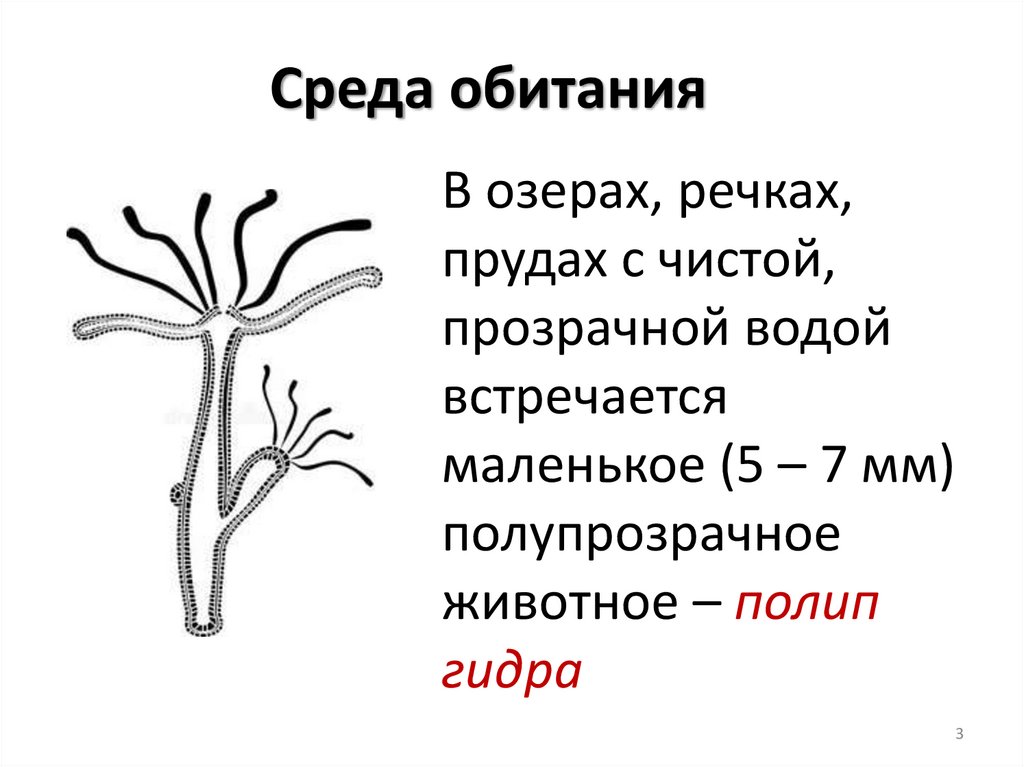 Среда обитания

В озерах, речках, прудах с чистой, прозрачной водой встречается маленькое (5 – 7 мм) полупрозрачное животное – полип гидра

3